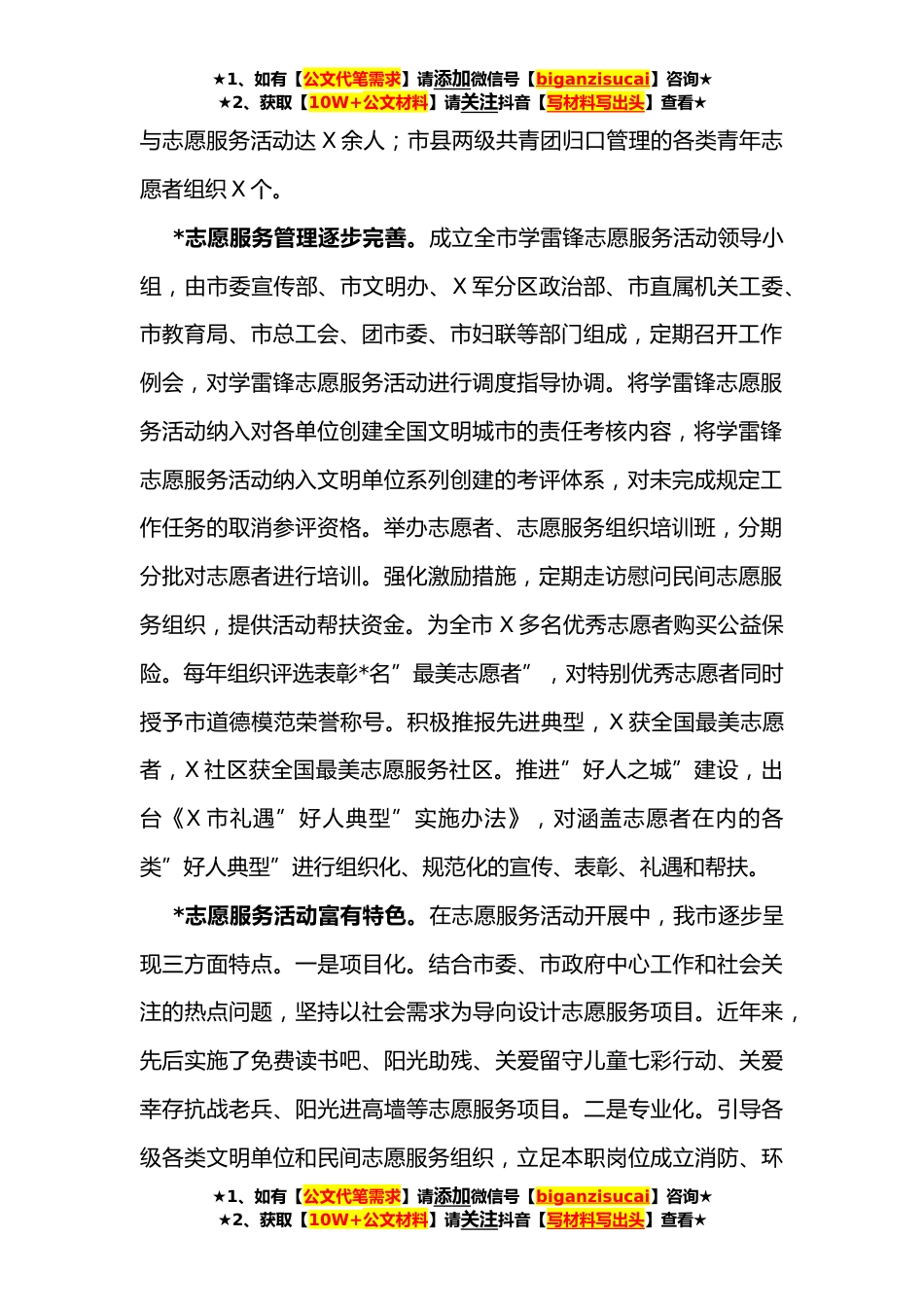 ★1、如有【公文代笔需求】请添加微信号【biganzisucai】咨询★
★2、获取【10W+公文材料】请关注抖音【写材料写出头】查看★

与志愿服务活动达 X 余人；市县两级共青团归口管理的各类青年志愿者组织 X 个。

*志愿服务管理逐步完善。成立全市学雷锋志愿服务活动领导小组，由市委宣传部、市文明办、X 军分区政治部、市直属机关工委、市教育局、市总工会、团市委、市妇联等部门组成，定期召开工作例会，对学雷锋志愿服务活动进行调度指导协调。将学雷锋志愿服务活动纳入对各单位创建全国文明城市的责任考核内容，将学雷锋志愿服务活动纳入文明单位系列创建的考评体系，对未完成规定工作任务的取消参评资格。举办志愿者、志愿服务组织培训班，分期分批对志愿者进行培训。强化激励措施，定期走访慰问民间志愿服务组织，提供活动帮扶资金。为全市 X 多名优秀志愿者购买公益保险。每年组织评选表彰*名”最美志愿者”，对特别优秀志愿者同时授予市道德模范荣誉称号。积极推报先进典型，X 获全国最美志愿者，X 社区获全国最美志愿服务社区。推进”好人之城”建设，出台《X 市礼遇”好人典型”实施办法》，对涵盖志愿者在内的各类”好人典型”进行组织化、规范化的宣传、表彰、礼遇和帮扶。

*志愿服务活动富有特色。在志愿服务活动开展中，我市逐步呈现三方面特点。一是项目化。结合市委、市政府中心工作和社会关注的热点问题，坚持以社会需求为导向设计志愿服务项目。近年来，先后实施了免费读书吧、阳光助残、关爱留守儿童七彩行动、关爱幸存抗战老兵、阳光进高墙等志愿服务项目。二是专业化。引导各级各类文明单位和民间志愿服务组织，立足本职岗位成立消防、环

★1、如有【公文代笔需求】请添加微信号【biganzisucai】咨询★
★2、获取【10W+公文材料】请关注抖音【写材料写出头】查看★